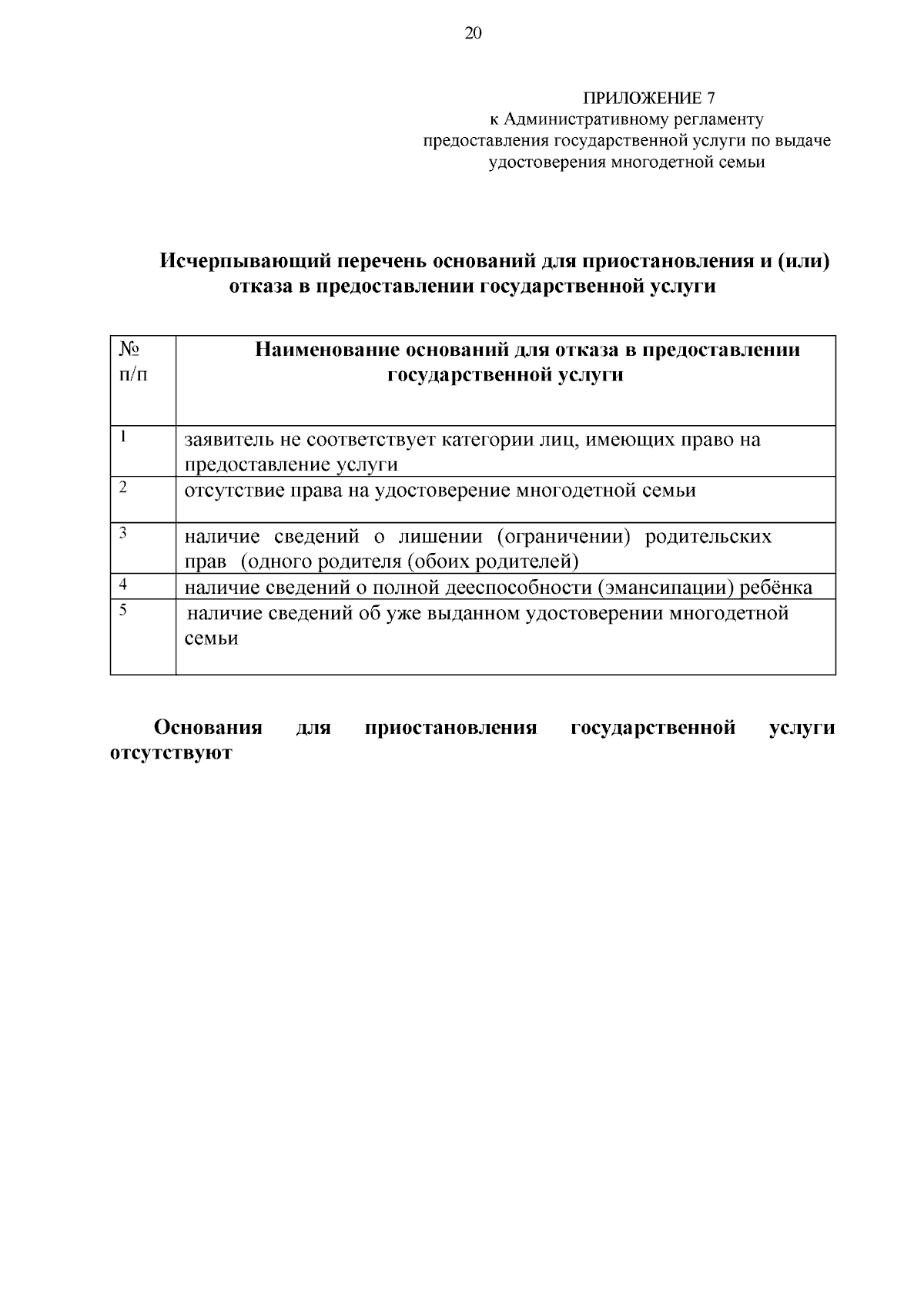 20

ПРИЛОЖЕНИЕ 7
к Административному регламенту
предоставления государственной услуги по выдаче
удостоверения многодетной семьи

Исчерпывающий перечень оснований для приостановления и (или) отказа в предоставлении государственной услуги

| № п/п | Наименование оснований для отказа в предоставлении государственной услуги |
|---|---|
| 1 | заявитель не соответствует категории лиц, имеющих право на предоставление услуги |
| 2 | отсутствие права на удостоверение многодетной семьи |
| 3 | наличие сведений о лишении (ограничении) родительских прав (одного родителя (обоих родителей) |
| 4 | наличие сведений о полной дееспособности (эмансипации) ребёнка |
| 5 | наличие сведений об уже выданном удостоверении многодетной семьи |

Основания для приостановления государственной услуги отсутствуют